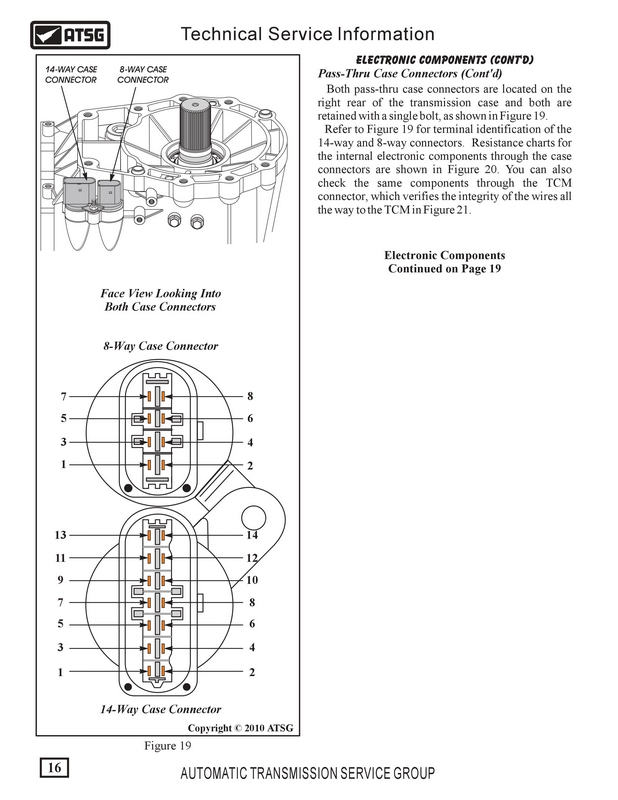 ATSG

Technical Service Information

14-WAY CASE CONNECTOR

8-WAY CASE CONNECTOR

Face View Looking Into Both Case Connectors

8-Way Case Connector

7
8
5
6
3
4
1
2

13
14
11
12
9
10
7
8
5
6
3
4
1
2

14-Way Case Connector

Copyright © 2010 ATSG

Figure 19

ELECTRONIC COMPONENTS (CONT'D)

Pass-Thru Case Connectors (Cont'd)

Both pass-thru case connectors are located on the right rear of the transmission case and both are retained with a single bolt, as shown in Figure 19.

Refer to Figure 19 for terminal identification of the 14-way and 8-way connectors. Resistance charts for the internal electronic components through the case connectors are shown in Figure 20. You can also check the same components through the TCM connector, which verifies the integrity of the wires all the way to the TCM in Figure 21.

Electronic Components
Continued on Page 19

16

AUTOMATIC TRANSMISSION SERVICE GROUP